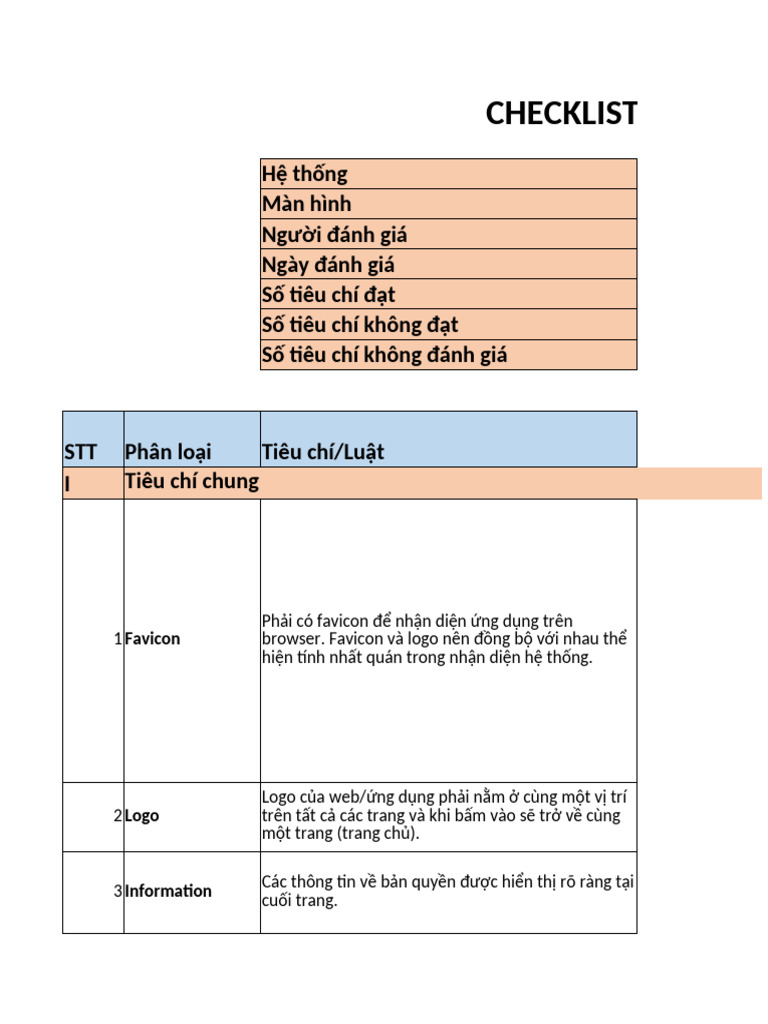 CHECKLIST

| Hệ thống |
|---|
| Màn hình |
| Người đánh giá |
| Ngày đánh giá |
| Số tiêu chí đạt |
| Số tiêu chí không đạt |
| Số tiêu chí không đánh giá |

| STT | Phân loại | Tiêu chí/Luật |
|---|---|---|
| I | Tiêu chí chung | |
| 1 | Favicon | Phải có favicon để nhận diện ứng dụng trên browser. Favicon và logo nên đồng bộ với nhau thể hiện tính nhất quán trong nhận diện hệ thống. |
| 2 | Logo | Logo của web/ứng dụng phải nằm ở cùng một vị trí trên tất cả các trang và khi bấm vào sẽ trở về cùng một trang (trang chủ). |
| 3 | Information | Các thông tin về bản quyền được hiển thị rõ ràng tại cuối trang. |